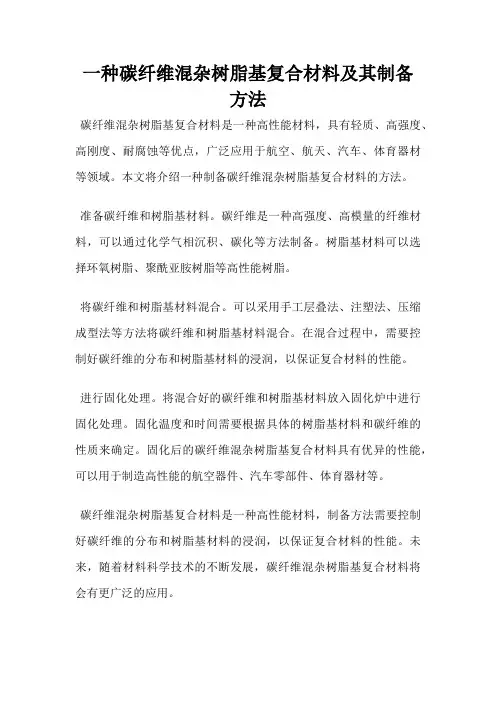 一种碳纤维混杂树脂基复合材料及其制备方法

碳纤维混杂树脂基复合材料是一种高性能材料，具有轻质、高强度、高刚度、耐腐蚀等优点，广泛应用于航空、航天、汽车、体育器材等领域。本文将介绍一种制备碳纤维混杂树脂基复合材料的方法。

准备碳纤维和树脂基材料。碳纤维是一种高强度、高模量的纤维材料，可以通过化学气相沉积、碳化等方法制备。树脂基材料可以选择环氧树脂、聚酰亚胺树脂等高性能树脂。

将碳纤维和树脂基材料混合。可以采用手工层叠法、注塑法、压缩成型法等方法将碳纤维和树脂基材料混合。在混合过程中，需要控制好碳纤维的分布和树脂基材料的浸润，以保证复合材料的性能。

进行固化处理。将混合好的碳纤维和树脂基材料放入固化炉中进行固化处理。固化温度和时间需要根据具体的树脂基材料和碳纤维的性质来确定。固化后的碳纤维混杂树脂基复合材料具有优异的性能，可以用于制造高性能的航空器件、汽车零部件、体育器材等。

碳纤维混杂树脂基复合材料是一种高性能材料，制备方法需要控制好碳纤维的分布和树脂基材料的浸润，以保证复合材料的性能。未来，随着材料科学技术的不断发展，碳纤维混杂树脂基复合材料将会有更广泛的应用。